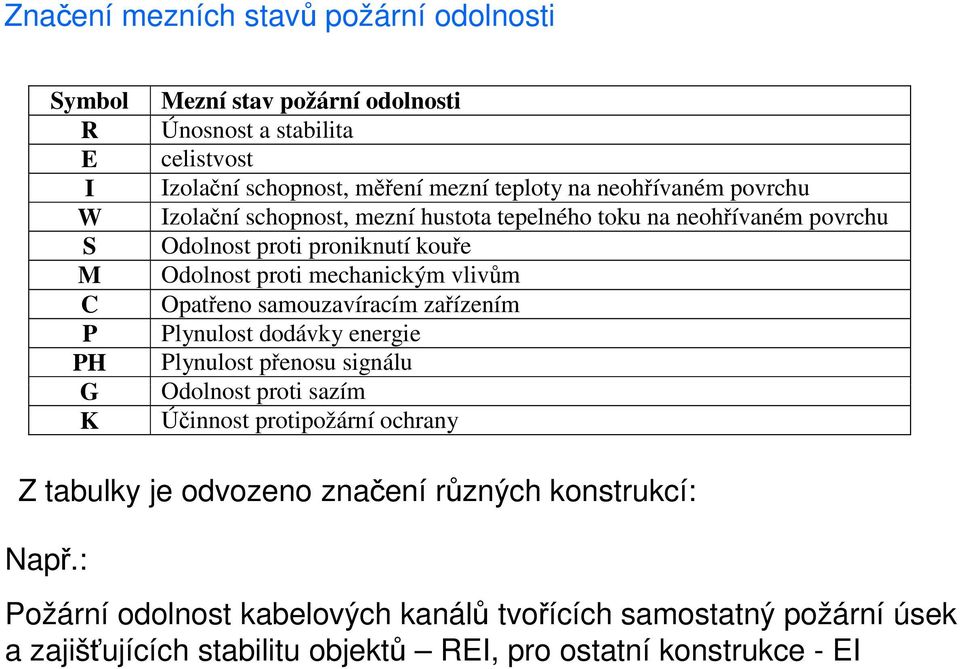 Značení mezních stavů požární odolnosti

| Symbol | Mezní stav požární odolnosti |
|---|---|
| R | Únosnost a stabilita |
| E | celistvost |
| I | Izolační schopnost, měření mezní teploty na neohřívaném povrchu |
| W | Izolační schopnost, mezní hustota tepelného toku na neohřívaném povrchu |
| S | Odolnost proti proniknutí kouře |
| M | Odolnost proti mechanickým vlivům |
| C | Opatřeno samouzavíracím zařízením |
| P | Plynulost dodávky energie |
| PH | Plynulost přenosu signálu |
| G | Odolnost proti sazím |
| K | Účinnost protipožární ochrany |

Z tabulky je odvozeno značení různých konstrukcí:

Např.:

Požární odolnost kabelových kanálů tvořících samostatný požární úsek a zajišťujících stabilitu objektů – REI, pro ostatní konstrukce - EI